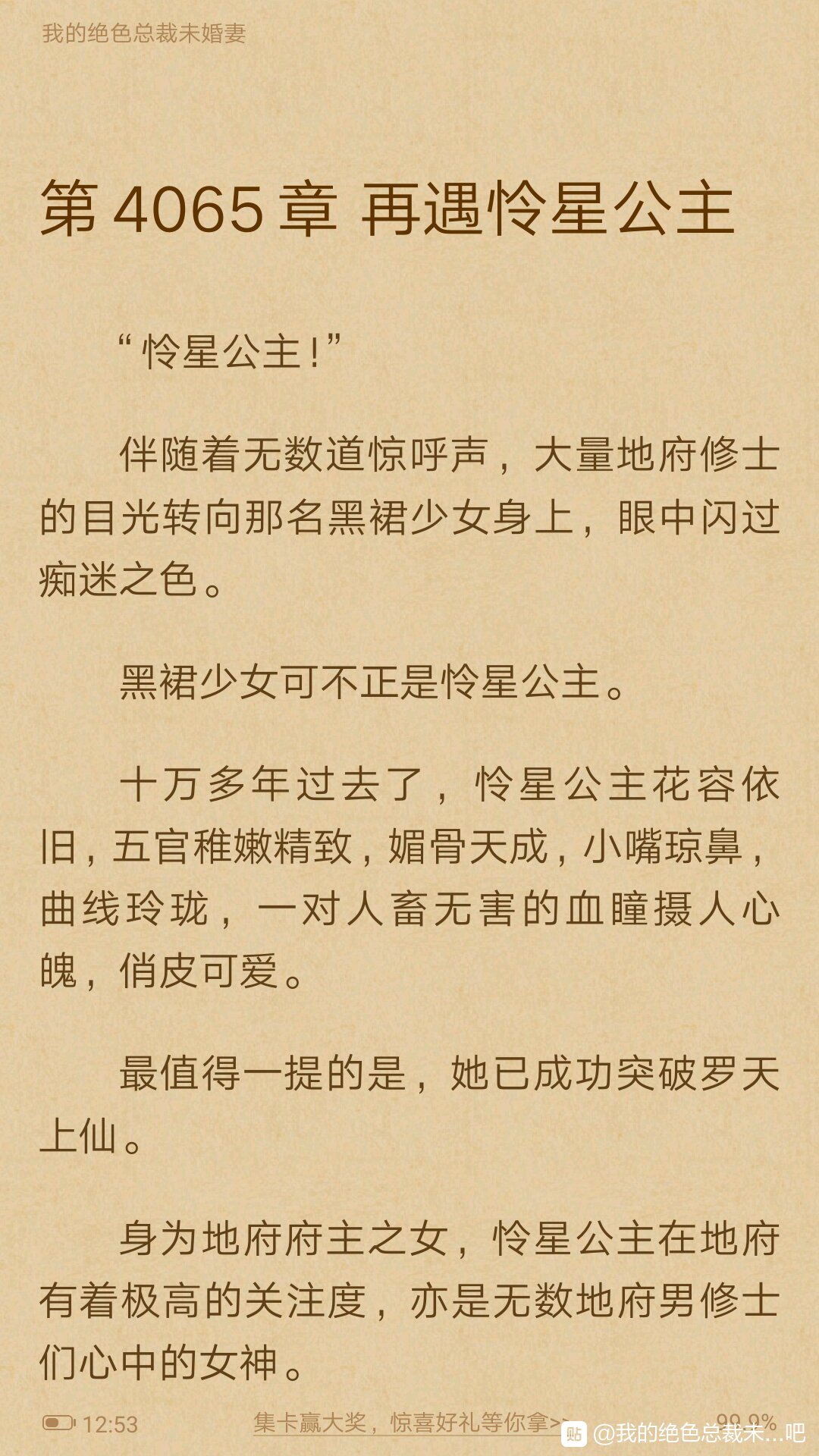 我的绝色总裁未婚妻

第 4065 章 再遇怜星公主

“怜星公主!”

伴随着无数道惊呼声，大量地府修士的目光转向那名黑裙少女身上，眼中闪过痴迷之色。

黑裙少女可不正是怜星公主。

十万多年过去了，怜星公主花容依旧，五官稚嫩精致，媚骨天成，小嘴琼鼻，曲线玲珑，一对人畜无害的血瞳摄人心魄，俏皮可爱。

最值得一提的是，她已成功突破罗天上仙。

身为地府府主之女，怜星公主在地府有着极高的关注度，亦是无数地府男修士们心中的女神。

12:53 集卡赢大奖，惊喜好礼等你拿>> 99.9%

贴 @我的绝色总裁未...吧